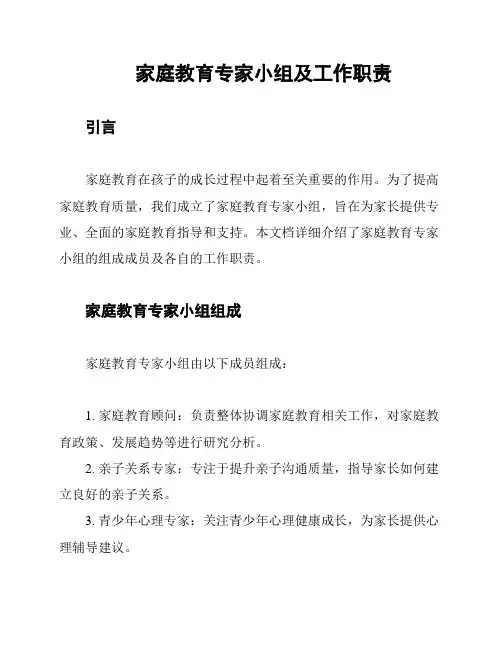 家庭教育专家小组及工作职责

引言

家庭教育在孩子的成长过程中起着至关重要的作用。为了提高家庭教育质量，我们成立了家庭教育专家小组，旨在为家长提供专业、全面的家庭教育指导和支持。本文档详细介绍了家庭教育专家小组的组成成员及各自的工作职责。

家庭教育专家小组组成

家庭教育专家小组由以下成员组成：

1. 家庭教育顾问：负责整体协调家庭教育相关工作，对家庭教育政策、发展趋势等进行研究分析。

2. 亲子关系专家：专注于提升亲子沟通质量，指导家长如何建立良好的亲子关系。

3. 青少年心理专家：关注青少年心理健康成长，为家长提供心理辅导建议。